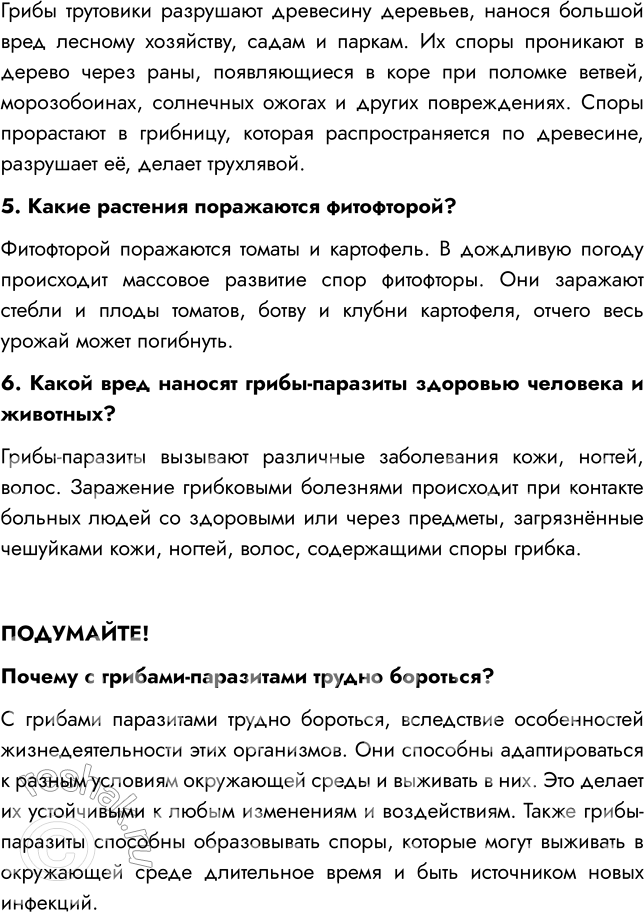 Грибы трутовики разрушают древесину деревьев, нанося большой вред лесному хозяйству, садам и паркам. Их споры проникают в дерево через раны, появляющиеся в коре при поломке ветвей, морозобоинах, солнечных ожогах и других повреждениях. Споры прорастают в грибницу, которая распространяется по древесине, разрушает её, делает трухлявой.

5. Какие растения поражаются фитофторой?

Фитофторой поражаются томаты и картофель. В дождливую погоду происходит массовое развитие спор фитофторы. Они заражают стебли и плоды томатов, ботву и клубни картофеля, отчего весь урожай может погибнуть.

6. Какой вред наносят грибы-паразиты здоровью человека и животных?

Грибы-паразиты вызывают различные заболевания кожи, ногтей, волос. Заражение грибковыми болезнями происходит при контакте больных людей со здоровыми или через предметы, загрязнённые чешуйками кожи, ногтей, волос, содержащими споры грибка.

ПОДУМАЙТЕ!

Почему с грибами-паразитами трудно бороться?

С грибами паразитами трудно бороться, вследствие особенностей жизнедеятельности этих организмов. Они способны адаптироваться к разным условиям окружающей среды и выживать в них. Это делает их устойчивыми к любым изменениям и воздействиям. Также грибы-паразиты способны образовывать споры, которые могут выживать в окружающей среде длительное время и быть источником новых инфекций.

reshak.ru